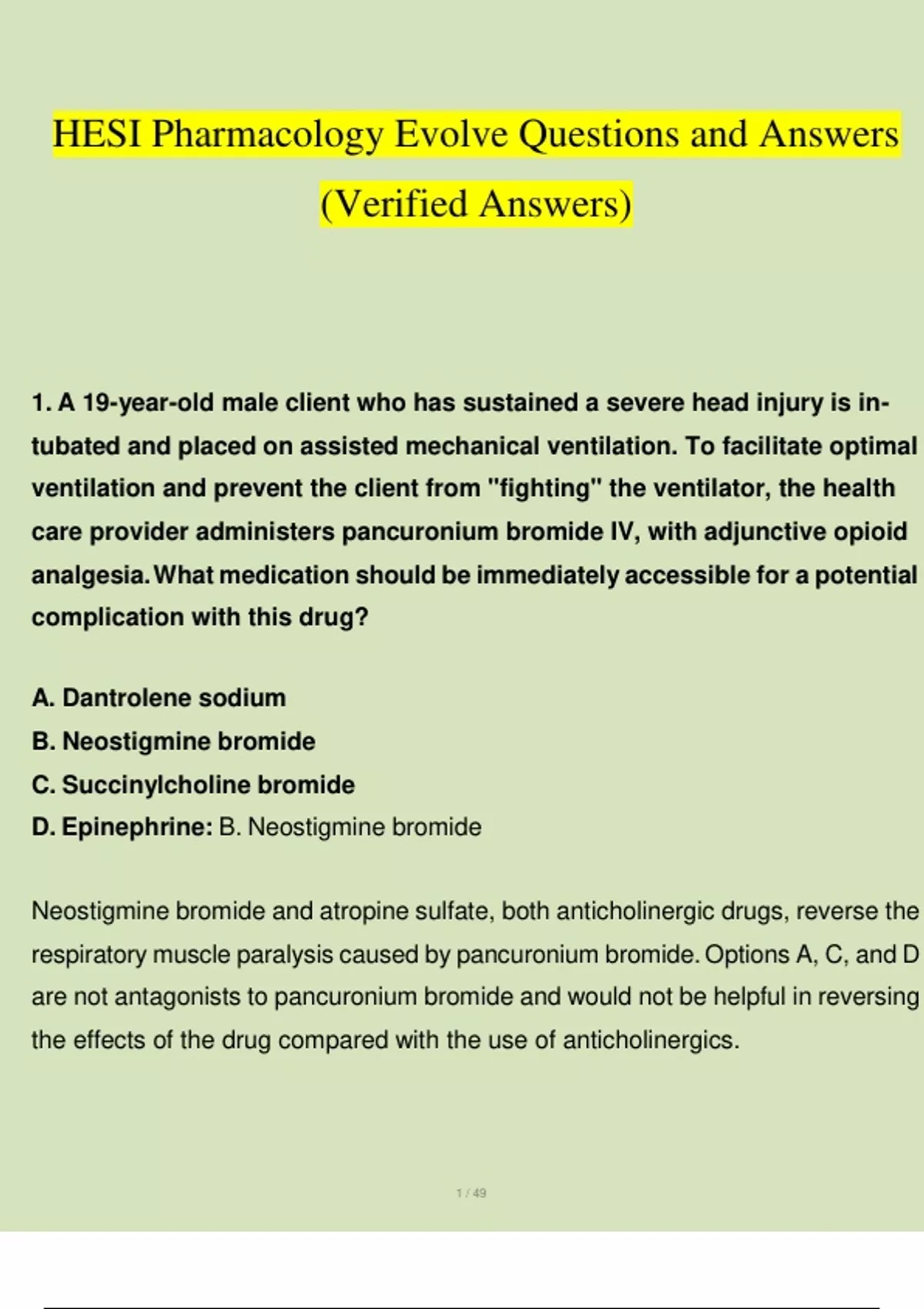 HESI Pharmacology Evolve Questions and Answers (Verified Answers)

1. A 19-year-old male client who has sustained a severe head injury is intubated and placed on assisted mechanical ventilation. To facilitate optimal ventilation and prevent the client from "fighting" the ventilator, the health care provider administers pancuronium bromide IV, with adjunctive opioid analgesia. What medication should be immediately accessible for a potential complication with this drug?

A. Dantrolene sodium
B. Neostigmine bromide
C. Succinylcholine bromide
D. Epinephrine: B. Neostigmine bromide

Neostigmine bromide and atropine sulfate, both anticholinergic drugs, reverse the respiratory muscle paralysis caused by pancuronium bromide. Options A, C, and D are not antagonists to pancuronium bromide and would not be helpful in reversing the effects of the drug compared with the use of anticholinergics.

1 / 49